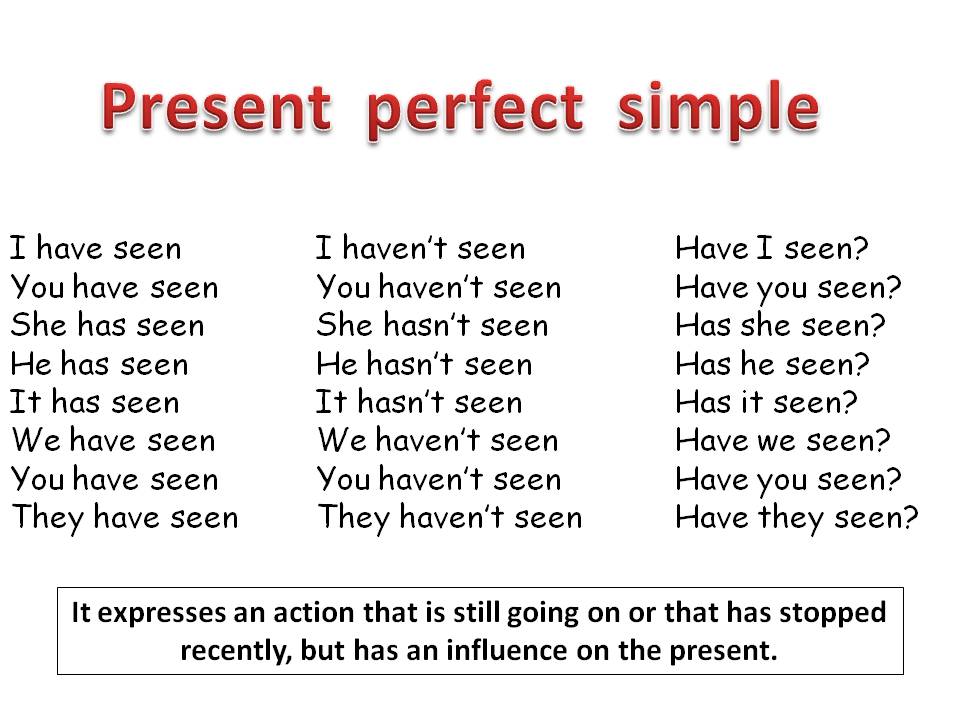 Present perfect simple

I have seen
You have seen
She has seen
He has seen
It has seen
We have seen
You have seen
They have seen

I haven't seen
You haven't seen
She hasn't seen
He hasn't seen
It hasn't seen
We haven't seen
You haven't seen
They haven't seen

Have I seen?
Have you seen?
Has she seen?
Has he seen?
Has it seen?
Have we seen?
Have you seen?
Have they seen?

It expresses an action that is still going on or that has stopped recently, but has an influence on the present.